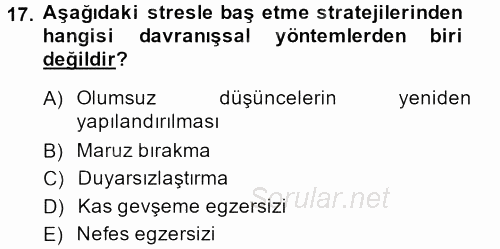 17. Aşağıdaki stresle baş etme stratejilerinden hangisi davranışsal yöntemlerden biri değildir?

A) Olumsuz düşüncelerin yeniden yapılandırılması
B) Maruz bırakma
C) Duyarsızlaştırma
D) Kas gevşeme egzersizi
E) Nefes egzersizi

Sorular.net